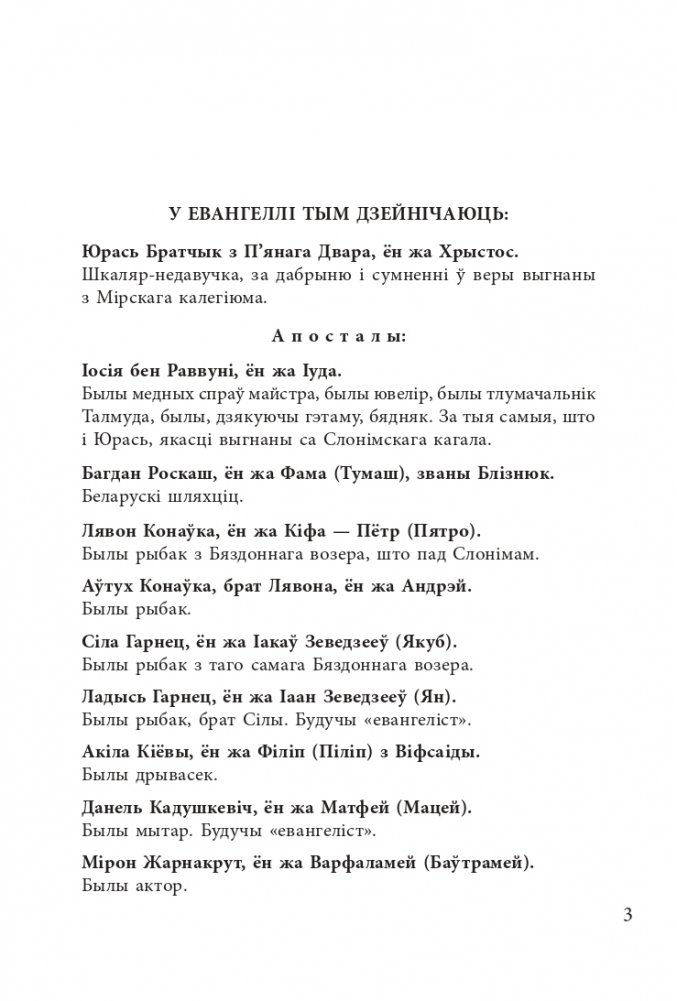 У ЕВАНГЕЛЛІ ТЫМ ДЗЕЙНІЧАЮЦЬ:

Юрась Братчык з П'янага Двара, ён жа Хрыстос.
Шкаляр-недавучка, за дабрыню і сумненні ў веры выгнаны з Мірскага калегіюма.

Апосталы:

Іосія бен Раввуні, ён жа Іуда.
Былы медных спраў майстра, былы ювелір, былы тлумачальнік Талмуда, былы, дзякуючы гэтаму, бядняк. За тыя самыя, што і Юрась, якасці выгнаны са Слонімскага кагала.

Багдан Роскаш, ён жа Фама (Тумаш), званы Блізнюк.
Беларускі шляхціц.

Лявон Конаўка, ён жа Кіфа — Пётр (Пятро).
Былы рыбак з Бяздоннага возера, што пад Слонімам.

Аўтух Конаўка, брат Лявона, ён жа Андрэй.
Былы рыбак.

Сіла Гарнец, ён жа Іакаў Зеведзееў (Якуб).
Былы рыбак з таго самага Бяздоннага возера.

Ладысь Гарнец, ён жа Іаан Зеведзееў (Ян).
Былы рыбак, брат Сілы. Будучы «евангеліст».

Акіла Кіёвы, ён жа Філіп (Піліп) з Віфсаіды.
Былы дрывасек.

Данель Кадушкевіч, ён жа Матфей (Мацей).
Былы мытар. Будучы «евангеліст».

Мірон Жарнакрут, ён жа Варфаламей (Баўтрамей).
Былы актор.

3